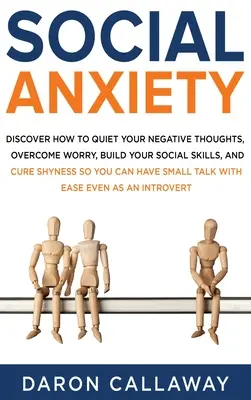 SOCIAL
ANXIETY

DISCOVER HOW TO QUIET YOUR NEGATIVE THOUGHTS, OVERCOME WORRY, BUILD YOUR SOCIAL SKILLS, AND CURE SHYNESS SO YOU CAN HAVE SMALL TALK WITH EASE EVEN AS AN INTROVERT

DARON CALLAWAY